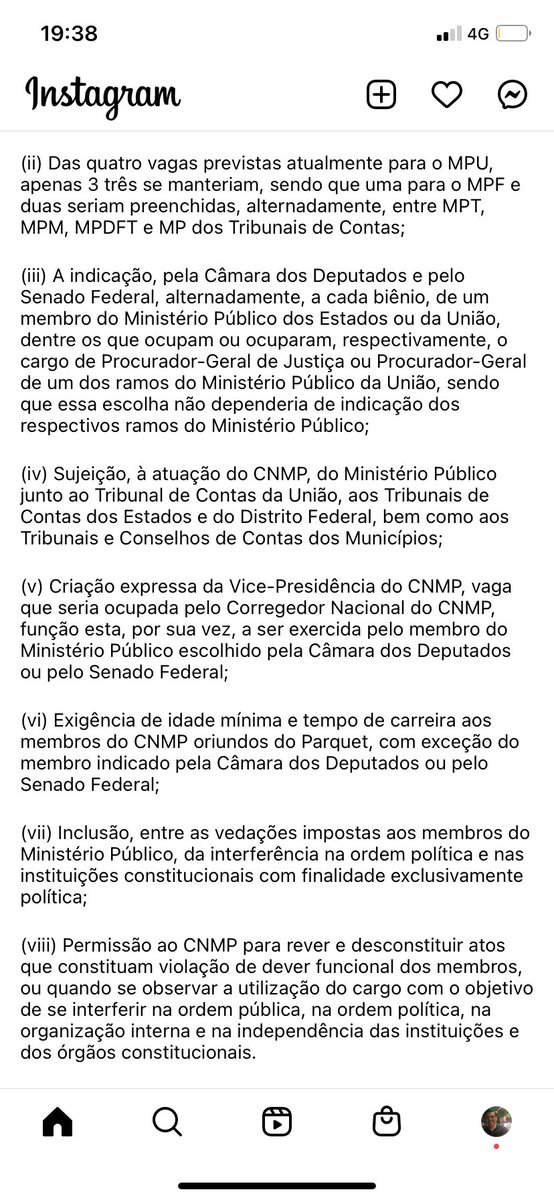 19:38

4G

Instagram

(ii) Das quatro vagas previstas atualmente para o MPU, apenas 3 três se manteriam, sendo que uma para o MPF e duas seriam preenchidas, alternadamente, entre MPT, MPM, MPDFT e MP dos Tribunais de Contas;

(iii) A indicação, pela Câmara dos Deputados e pelo Senado Federal, alternadamente, a cada biênio, de um membro do Ministério Público dos Estados ou da União, dentre os que ocupam ou ocuparam, respectivamente, o cargo de Procurador-Geral de Justiça ou Procurador-Geral de um dos ramos do Ministério Público da União, sendo que essa escolha não dependeria de indicação dos respectivos ramos do Ministério Público;

(iv) Sujeição, à atuação do CNMP, do Ministério Público junto ao Tribunal de Contas da União, aos Tribunais de Contas dos Estados e do Distrito Federal, bem como aos Tribunais e Conselhos de Contas dos Municípios;

(v) Criação expressa da Vice-Presidência do CNMP, vaga que seria ocupada pelo Corregedor Nacional do CNMP, função esta, por sua vez, a ser exercida pelo membro do Ministério Público escolhido pela Câmara dos Deputados ou pelo Senado Federal;

(vi) Exigência de idade mínima e tempo de carreira aos membros do CNMP oriundos do Parquet, com exceção do membro indicado pela Câmara dos Deputados ou pelo Senado Federal;

(vii) Inclusão, entre as vedações impostas aos membros do Ministério Público, da interferência na ordem política e nas instituições constitucionais com finalidade exclusivamente política;

(viii) Permissão ao CNMP para rever e desconstituir atos que constituam violação de dever funcional dos membros, ou quando se observar a utilização do cargo com o objetivo de se interferir na ordem pública, na ordem política, na organização interna e na independência das instituições e dos órgãos constitucionais.